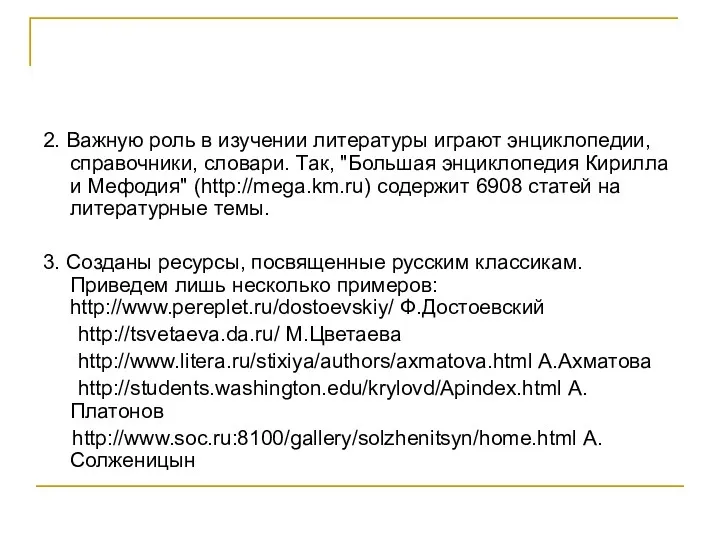 2. Важную роль в изучении литературы играют энциклопедии, справочники, словари. Так, "Большая энциклопедия Кирилла и Мефодия" (http://mega.km.ru) содержит 6908 статей на литературные темы.

3. Созданы ресурсы, посвященные русским классикам. Приведем лишь несколько примеров: http://www.pereplet.ru/dostoevskiy/ Ф.Достоевский

http://tsvetaeva.da.ru/ М.Цветаева

http://www.litera.ru/stixiya/authors/axmatova.html А.Ахматова

http://students.washington.edu/krylovd/Apindex.html А. Платонов

http://www.soc.ru:8100/gallery/solzhenitsyn/home.html А. Солженицын